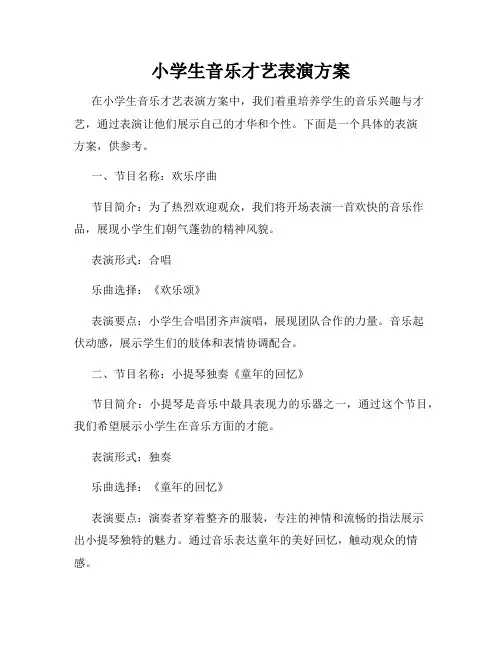 小学生音乐才艺表演方案

在小学生音乐才艺表演方案中，我们着重培养学生的音乐兴趣与才艺，通过表演让他们展示自己的才华和个性。下面是一个具体的表演方案，供参考。

一、节目名称：欢乐序曲

节目简介：为了热烈欢迎观众，我们将开场表演一首欢快的音乐作品，展现小学生们朝气蓬勃的精神风貌。

表演形式：合唱

乐曲选择：《欢乐颂》

表演要点：小学生合唱团齐声演唱，展现团队合作的力量。音乐起伏动感，展示学生们的肢体和表情协调配合。

二、节目名称：小提琴独奏《童年的回忆》

节目简介：小提琴是音乐中最具表现力的乐器之一，通过这个节目，我们希望展示小学生在音乐方面的才能。

表演形式：独奏

乐曲选择：《童年的回忆》

表演要点：演奏者穿着整齐的服装，专注的神情和流畅的指法展示出小提琴独特的魅力。通过音乐表达童年的美好回忆，触动观众的情感。